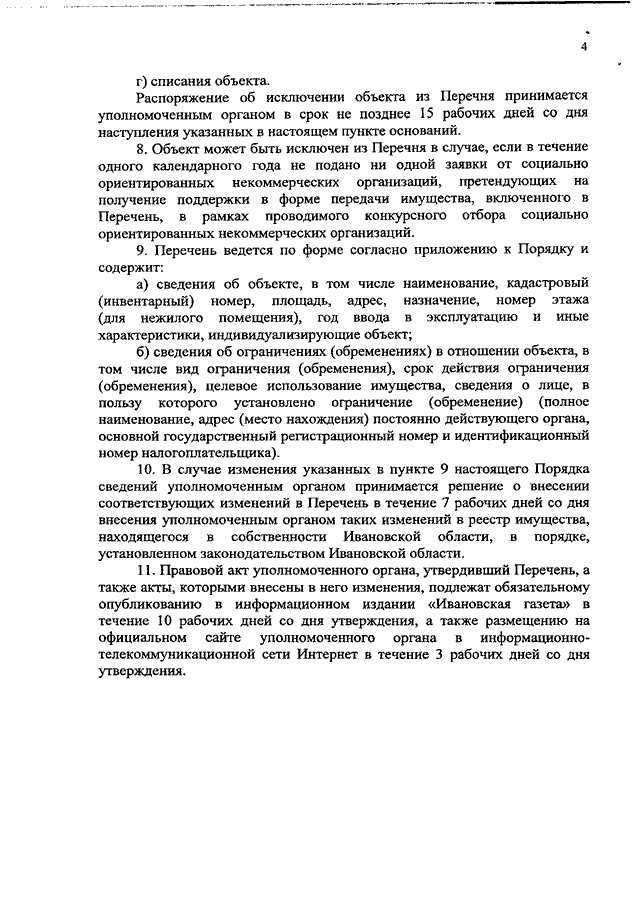 4

г) списания объекта.

Распоряжение об исключении объекта из Перечня принимается уполномоченным органом в срок не позднее 15 рабочих дней со дня наступления указанных в настоящем пункте оснований.

8. Объект может быть исключен из Перечня в случае, если в течение одного календарного года не подано ни одной заявки от социально ориентированных некоммерческих организаций, претендующих на получение поддержки в форме передачи имущества, включенного в Перечень, в рамках проводимого конкурсного отбора социально ориентированных некоммерческих организаций.

9. Перечень ведется по форме согласно приложению к Порядку и содержит:

а) сведения об объекте, в том числе наименование, кадастровый (инвентарный) номер, площадь, адрес, назначение, номер этажа (для нежилого помещения), год ввода в эксплуатацию и иные характеристики, индивидуализирующие объект;

б) сведения об ограничениях (обременениях) в отношении объекта, в том числе вид ограничения (обременения), срок действия ограничения (обременения), целевое использование имущества, сведения о лице, в пользу которого установлено ограничение (обременение) (полное наименование, адрес (место нахождения) постоянно действующего органа, основной государственный регистрационный номер и идентификационный номер налогоплательщика).

10. В случае изменения указанных в пункте 9 настоящего Порядка сведений уполномоченным органом принимается решение о внесении соответствующих изменений в Перечень в течение 7 рабочих дней со дня внесения уполномоченным органом таких изменений в реестр имущества, находящегося в собственности Ивановской области, в порядке, установленном законодательством Ивановской области.

11. Правовой акт уполномоченного органа, утвердивший Перечень, а также акты, которыми внесены в него изменения, подлежат обязательному опубликованию в информационном издании «Ивановская газета» в течение 10 рабочих дней со дня утверждения, а также размещению на официальном сайте уполномоченного органа в информационно-телекоммуникационной сети Интернет в течение 3 рабочих дней со дня утверждения.